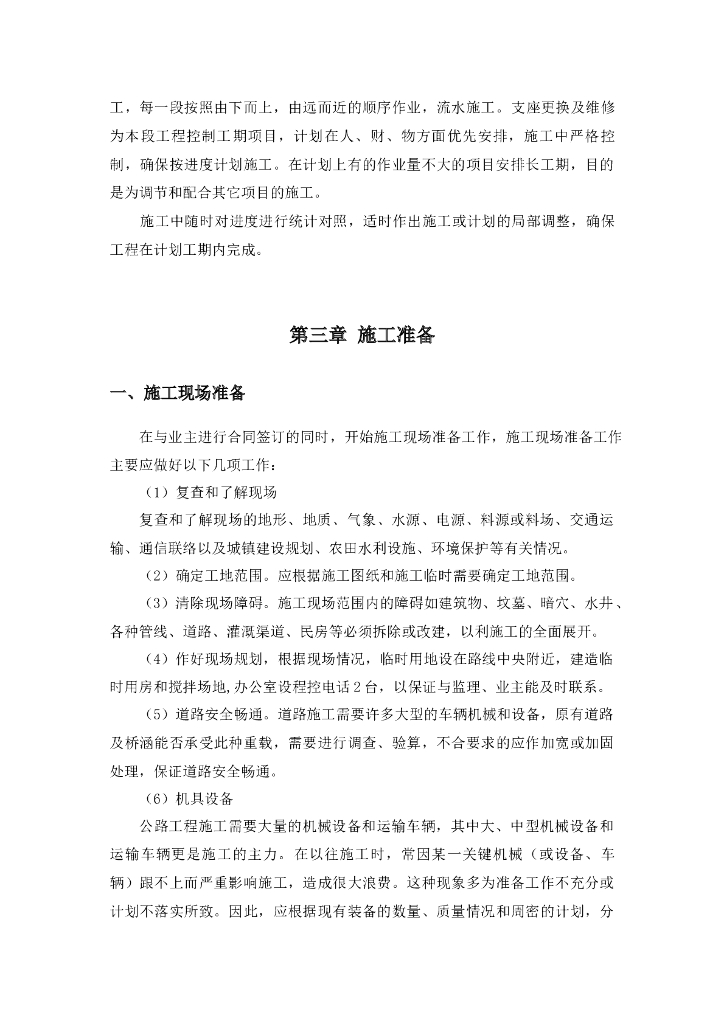 工，每一段按照由下而上，由远而近的顺序作业，流水施工。支座更换及维修为本段工程控制工期项目，计划在人、财、物方面优先安排，施工中严格控制，确保按进度计划施工。在计划上有的作业量不大的项目安排长工期，目的是为调节和配合其它项目的施工。

施工中随时对进度进行统计对照，适时作出施工或计划的局部调整，确保工程在计划工期内完成。

第三章 施工准备

一、施工现场准备

在与业主进行合同签订的同时，开始施工现场准备工作，施工现场准备工作主要应做好以下几项工作：

（1）复查和了解现场

复查和了解现场的地形、地质、气象、水源、电源、料源或料场、交通运输、通信联络以及城镇建设规划、农田水利设施、环境保护等有关情况。

（2）确定工地范围。应根据施工图纸和施工临时需要确定工地范围。

（3）清除现场障碍。施工现场范围内的障碍如建筑物、坟墓、暗穴、水井、各种管线、道路、灌溉渠道、民房等必须拆除或改建，以利施工的全面展开。

（4）作好现场规划，根据现场情况，临时用地设在路线中央附近，建造临时用房和搅拌场地,办公室设程控电话2台，以保证与监理、业主能及时联系。

（5）道路安全畅通。道路施工需要许多大型的车辆机械和设备，原有道路及桥涵能否承受此种重载，需要进行调查、验算，不合要求的应作加宽或加固处理，保证道路安全畅通。

（6）机具设备

公路工程施工需要大量的机械设备和运输车辆，其中大、中型机械设备和运输车辆更是施工的主力。在以往施工时，常因某一关键机械（或设备、车辆）跟不上而严重影响施工，造成很大浪费。这种现象多为准备工作不充分或计划不落实所致。因此，应根据现有装备的数量、质量情况和周密的计划，分